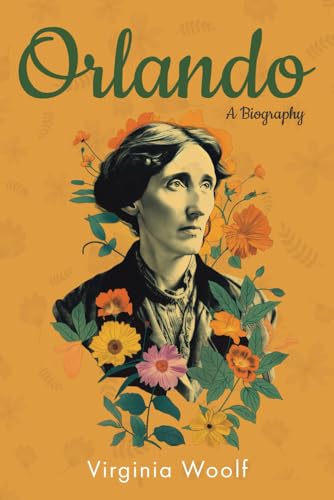 Orlando

A Biography

Virginia Woolf